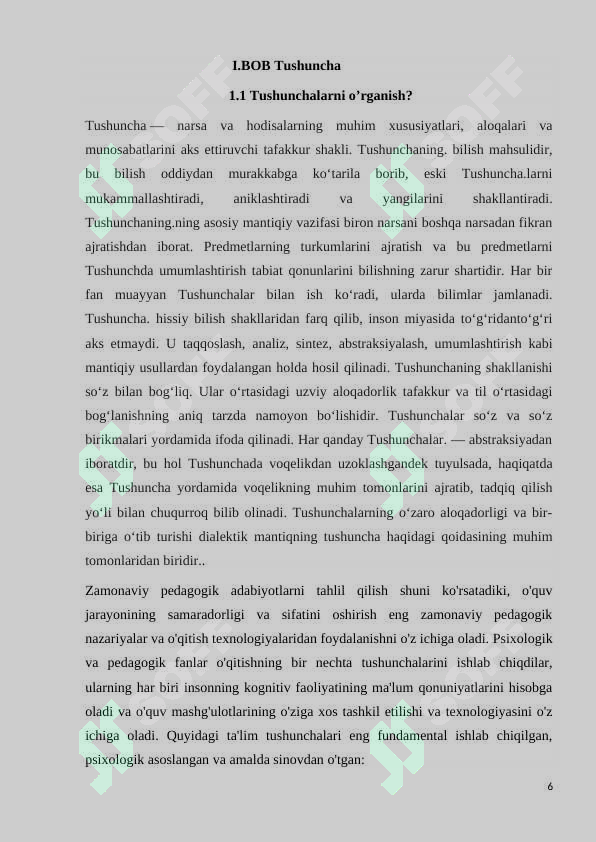 I.BOB Tushuncha

1.1 Tushunchalarni o’rganish?

Tushuncha — narsa va hodisalarning muhim xususiyatlari, aloqalari va munosabatlarini aks ettiruvchi tafakkur shakli. Tushunchaning. bilish mahsulidir, bu bilish oddiydan murakkabga koʻtarila borib, eski Tushuncha.larni mukammallashtiradi, aniklashtiradi va yangilarini shakllantiradi. Tushunchaning.ning asosiy mantiqiy vazifasi biron narsani boshqa narsadan fikran ajratishdan iborat. Predmetlarning turkumlarini ajratish va bu predmetlarni Tushunchda umumlashtirish tabiat qonunlarini bilishning zarur shartidir. Har bir fan muayyan Tushunchalar bilan ish koʻradi, ularda bilimlar jamlanadi. Tushuncha. hissiy bilish shakllaridan farq qilib, inson miyasida toʻgʻridantoʻgʻri aks etmaydi. U taqqoslash, analiz, sintez, abstraksiyalash, umumlashtirish kabi mantiqiy usullardan foydalangan holda hosil qilinadi. Tushunchaning shakllanishi soʻz bilan bogʻliq. Ular oʻrtasidagi uzviy aloqadorlik tafakkur va til oʻrtasidagi bogʻlanishning aniq tarzda namoyon boʻlishidir. Tushunchalar soʻz va soʻz birikmalari yordamida ifoda qilinadi. Har qanday Tushunchalar. — abstraksiyadan iboratdir, bu hol Tushunchada voqelikdan uzoklashgandek tuyulsada, haqiqatda esa Tushuncha yordamida voqelikning muhim tomonlarini ajratib, tadqiq qilish yoʻli bilan chuqurroq bilib olinadi. Tushunchalarning oʻzaro aloqadorligi va bir-biriga oʻtib turishi dialektik mantiqning tushuncha haqidagi qoidasining muhim tomonlaridan biridir..

Zamonaviy pedagogik adabiyotlarni tahlil qilish shuni ko'rsatadiki, o'quv jarayonining samaradorligi va sifatini oshirish eng zamonaviy pedagogik nazariyalar va o'qitish texnologiyalaridan foydalanishni o'z ichiga oladi. Psixologik va pedagogik fanlar o'qitishning bir nechta tushunchalarini ishlab chiqdilar, ularning har biri insonning kognitiv faoliyatining ma'lum qonuniyatlarini hisobga oladi va o'quv mashg'ulotlarining o'ziga xos tashkil etilishi va texnologiyasini o'z ichiga oladi. Quyidagi ta'lim tushunchalari eng fundamental ishlab chiqilgan, psixologik asoslangan va amalda sinovdan o'tgan:

6